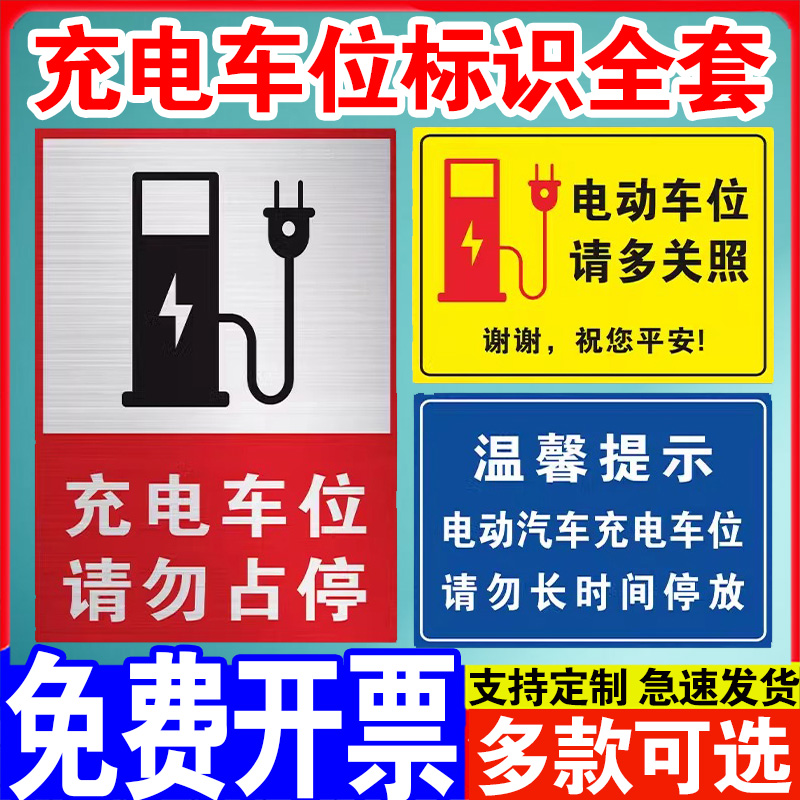 充电车位标识全套

充电车位
请勿占停

电动车位
请多关照

谢谢，祝您平安!

温馨提示
电动汽车充电车位
请勿长时间停放

免费开票

支持定制 急速发货

多款可选